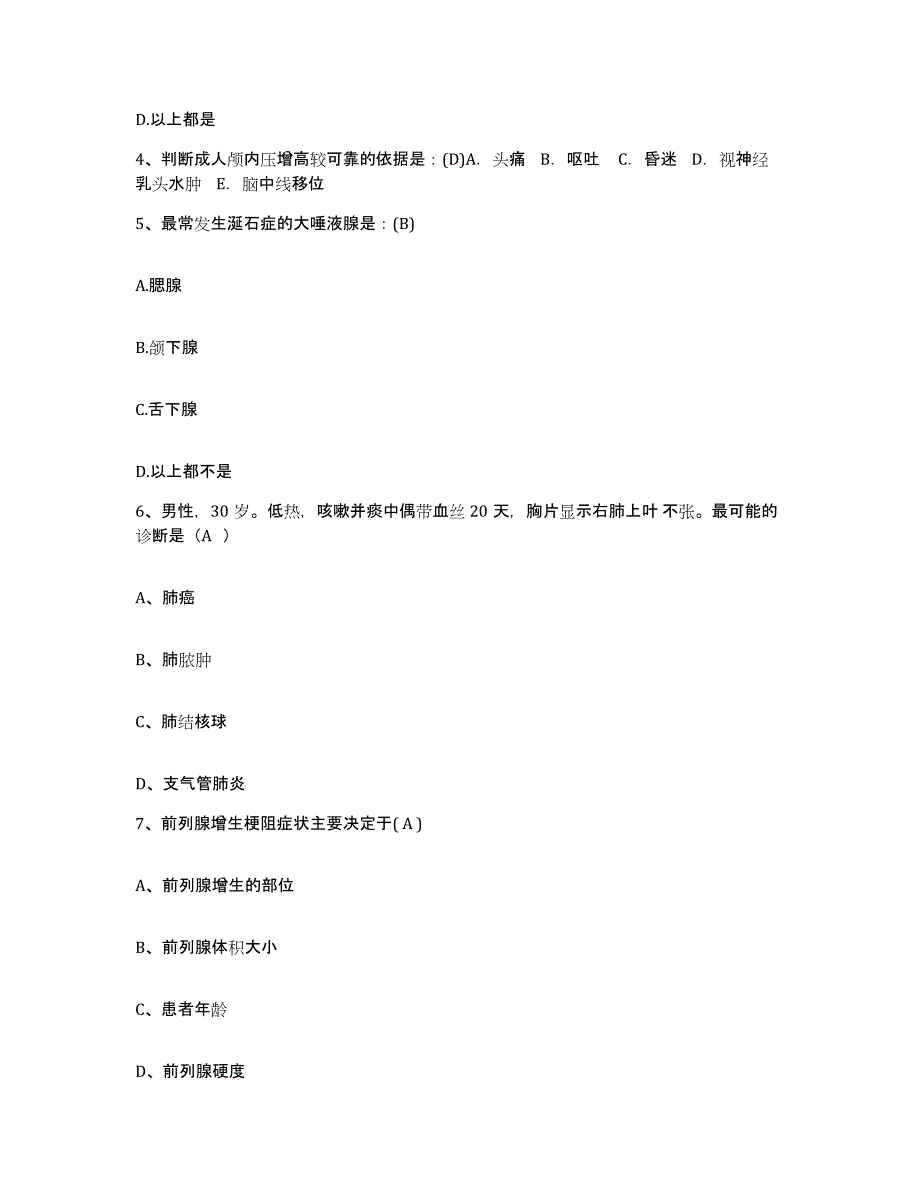 D.以上都是

4、判断成人颅内压增高较可靠的依据是：(D)A. 头痛 B. 呕吐 C. 昏迷 D. 视神经乳头水肿 E. 脑中线移位

5、最常发生涎石症的大唾液腺是：(B)

A.腮腺

B.颌下腺

C.舌下腺

D.以上都不是

6、男性，30 岁。低热，咳嗽并痰中偶带血丝 20 天，胸片显示右肺上叶不张。最可能的诊断是（A ）

A、肺癌

B、肺脓肿

C、肺结核球

D、支气管肺炎

7、前列腺增生梗阻症状主要决定于( A )

A、前列腺增生的部位

B、前列腺体积大小

C、患者年龄

D、前列腺硬度